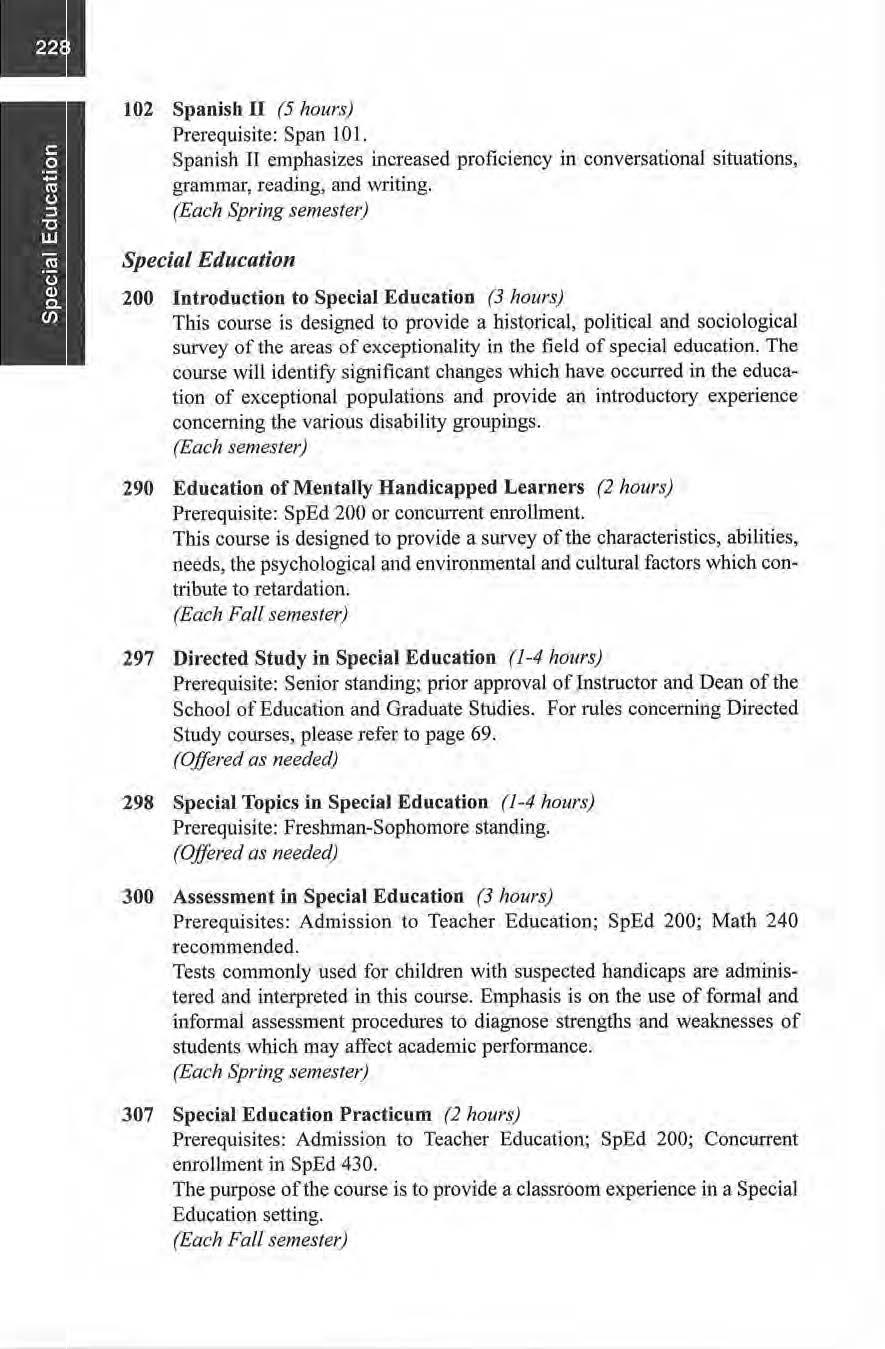 228

Special Education

102 Spanish II (5 hours)
Prerequisite: Span 101.
Spanish II emphasizes increased proficiency in conversational situations, grammar, reading, and writing.
(Each Spring semester)

Special Education

200 Introduction to Special Education (3 hours)
This course is designed to provide a historical, political and sociological survey of the areas of exceptionality in the field of special education. The course will identify significant changes which have occurred in the education of exceptional populations and provide an introductory experience concerning the various disability groupings.
(Each semester)

290 Education of Mentally Handicapped Learners (2 hours)
Prerequisite: SpEd 200 or concurrent enrollment.
This course is designed to provide a survey of the characteristics, abilities, needs, the psychological and environmental and cultural factors which contribute to retardation.
(Each Fall semester)

297 Directed Study in Special Education (1-4 hours)
Prerequisite: Senior standing; prior approval of Instructor and Dean of the School of Education and Graduate Studies. For rules concerning Directed Study courses, please refer to page 69.
(Offered as needed)

298 Special Topics in Special Education (1-4 hours)
Prerequisite: Freshman-Sophomore standing.
(Offered as needed)

300 Assessment in Special Education (3 hours)
Prerequisites: Admission to Teacher Education; SpEd 200; Math 240 recommended.
Tests commonly used for children with suspected handicaps are administered and interpreted in this course. Emphasis is on the use of formal and informal assessment procedures to diagnose strengths and weaknesses of students which may affect academic performance.
(Each Spring semester)

307 Special Education Practicum (2 hours)
Prerequisites: Admission to Teacher Education; SpEd 200; Concurrent enrollment in SpEd 430.
The purpose of the course is to provide a classroom experience in a Special Education setting.
(Each Fall semester)